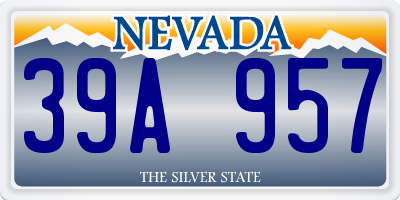 NEVADA
39A 957
THE SILVER STATE